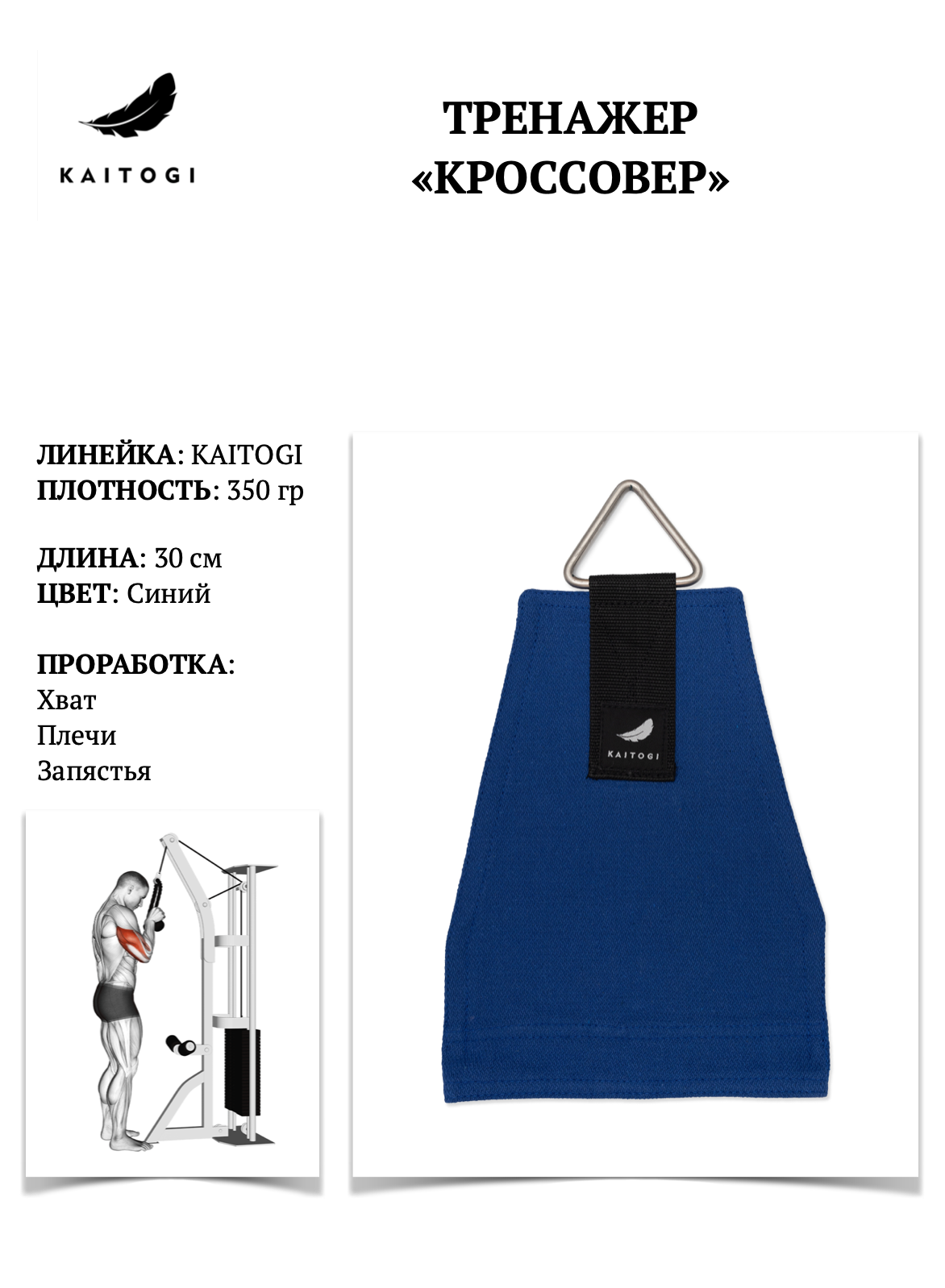 KAITOGI

ТРЕНАЖЕР
«КРОССОВЕР»

ЛИНЕЙКА: KAITOGI
ПЛОТНОСТЬ: 350 гр

ДЛИНА: 30 см
ЦВЕТ: Синий

ПРОРАБОТКА:
Хват
Плечи
Запястья

KAITOGI